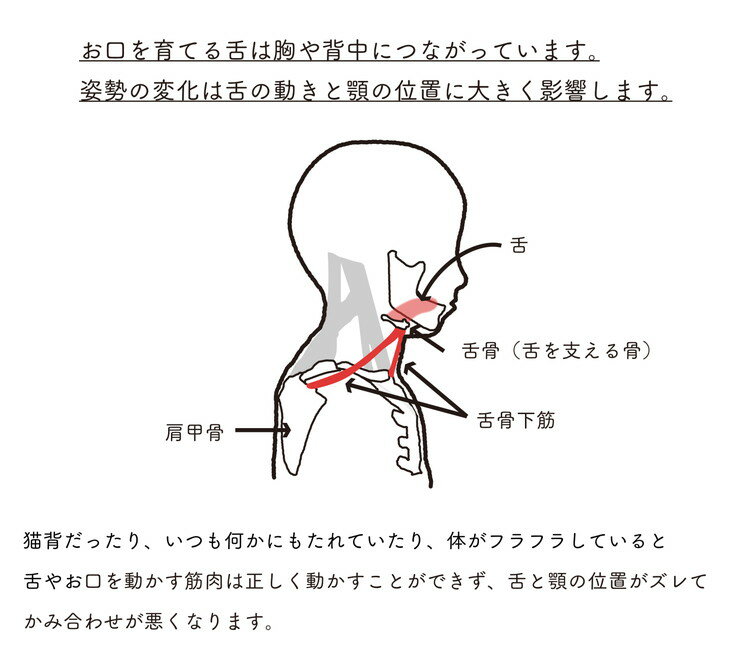 お口を育てる舌は胸や背中につながっています。
姿勢の変化は舌の動きと顎の位置に大きく影響します。

舌

舌骨（舌を支える骨）

舌骨下筋

肩甲骨

猫背だったり、いつも何かにもたれていたり、体がフラフラしていると舌やお口を動かす筋肉は正しく動かすことができず、舌と顎の位置がズレてかみ合わせが悪くなります。